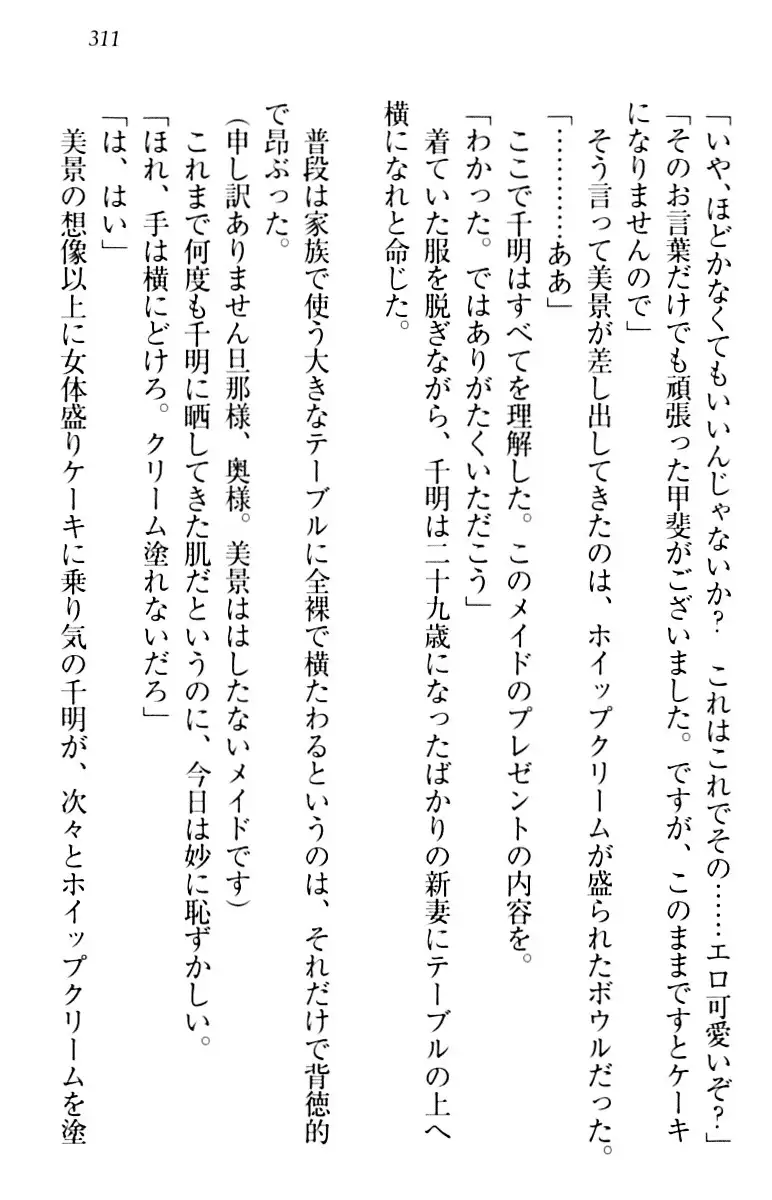 311

「いや、ほどかなくてもいいんじゃないか？　これはこれでその……エロ可愛いぞ？」
「そのお言葉だけでも頑張った甲斐がございました。ですが、このままですとケーキになりませんので」
　そう言って美景が差し出してきたのは、ホイップクリームが盛られたボウルだった。
「…………ああ」
　ここで千明はすべてを理解した。このメイドのプレゼントの内容を。
「わかった。ではありがたくいただこう」
　着ていた服を脱ぎながら、千明は二十九歳になったばかりの新妻にテーブルの上へ横になれと命じた。

　普段は家族で使う大きなテーブルに全裸で横たわるというのは、それだけで背徳的で昂ぶった。
（申し訳ありません旦那様、奥様。美景ははしたないメイドです）
　これまで何度も千明に晒してきた肌だというのに、今日は妙に恥ずかしい。
「ほれ、手は横にどけろ。クリーム塗れないだろ」
「は、はい」
　美景の想像以上に女体盛りケーキに乗り気の千明が、次々とホイップクリームを塗